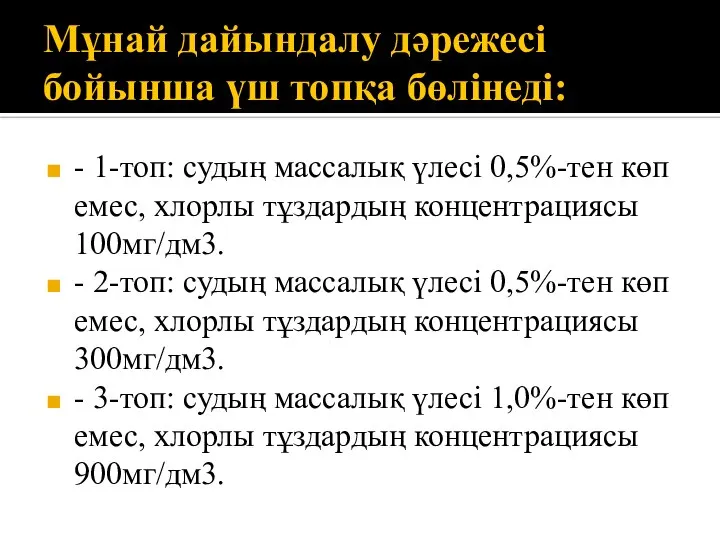 Мұнай дайындалу дәрежесі бойынша үш топқа бөлінеді:

- 1-топ: судың массалық үлесі 0,5%-тен көп емес, хлорлы тұздардың концентрациясы 100мг/дм3.

- 2-топ: судың массалық үлесі 0,5%-тен көп емес, хлорлы тұздардың концентрациясы 300мг/дм3.

- 3-топ: судың массалық үлесі 1,0%-тен көп емес, хлорлы тұздардың концентрациясы 900мг/дм3.